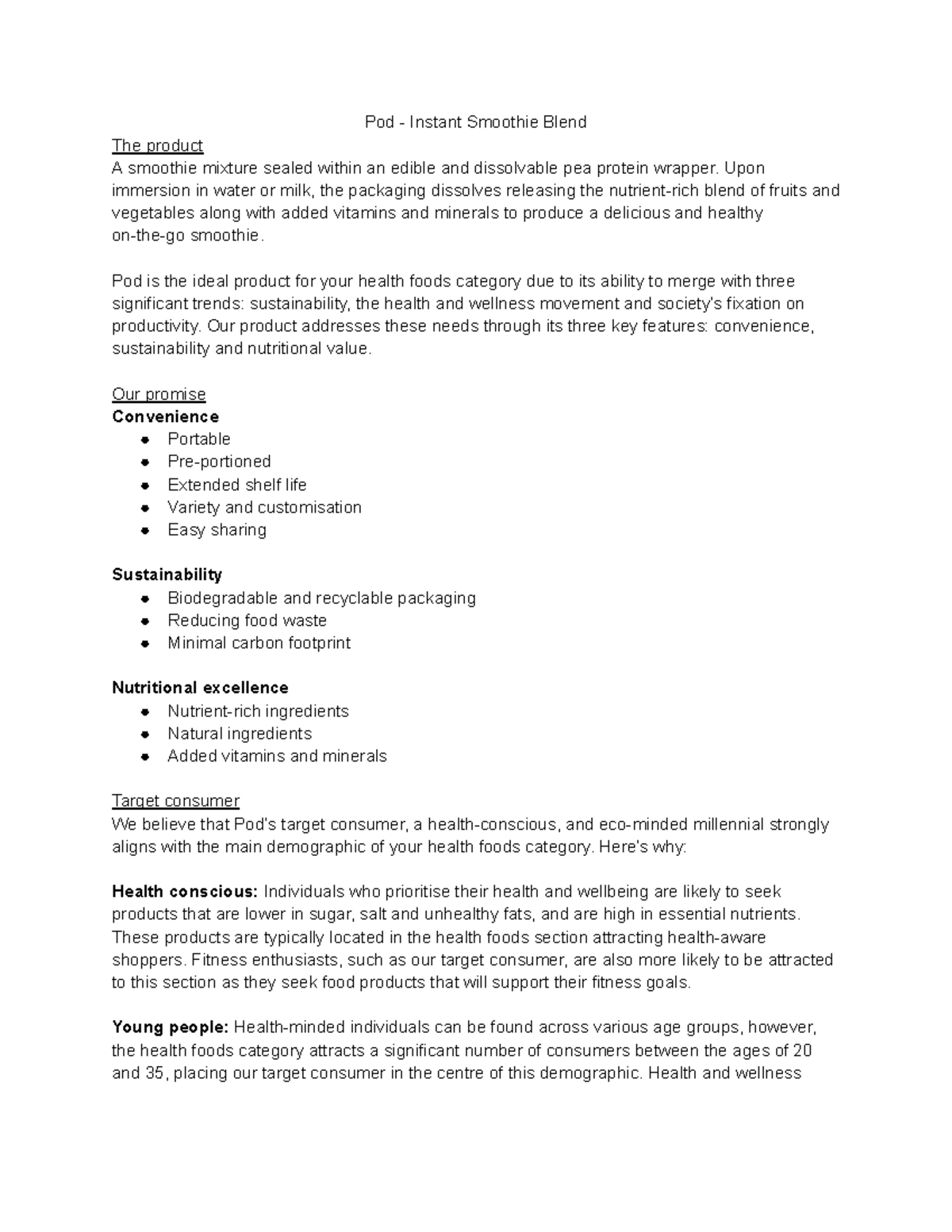 Pod - Instant Smoothie Blend

The product

A smoothie mixture sealed within an edible and dissolvable pea protein wrapper. Upon immersion in water or milk, the packaging dissolves releasing the nutrient-rich blend of fruits and vegetables along with added vitamins and minerals to produce a delicious and healthy on-the-go smoothie.

Pod is the ideal product for your health foods category due to its ability to merge with three significant trends: sustainability, the health and wellness movement and society's fixation on productivity. Our product addresses these needs through its three key features: convenience, sustainability and nutritional value.

Our promise

Convenience
• Portable
• Pre-portioned
• Extended shelf life
• Variety and customisation
• Easy sharing

Sustainability
• Biodegradable and recyclable packaging
• Reducing food waste
• Minimal carbon footprint

Nutritional excellence
• Nutrient-rich ingredients
• Natural ingredients
• Added vitamins and minerals

Target consumer

We believe that Pod's target consumer, a health-conscious, and eco-minded millennial strongly aligns with the main demographic of your health foods category. Here's why:

Health conscious: Individuals who prioritise their health and wellbeing are likely to seek products that are lower in sugar, salt and unhealthy fats, and are high in essential nutrients. These products are typically located in the health foods section attracting health-aware shoppers. Fitness enthusiasts, such as our target consumer, are also more likely to be attracted to this section as they seek food products that will support their fitness goals.

Young people: Health-minded individuals can be found across various age groups, however, the health foods category attracts a significant number of consumers between the ages of 20 and 35, placing our target consumer in the centre of this demographic. Health and wellness